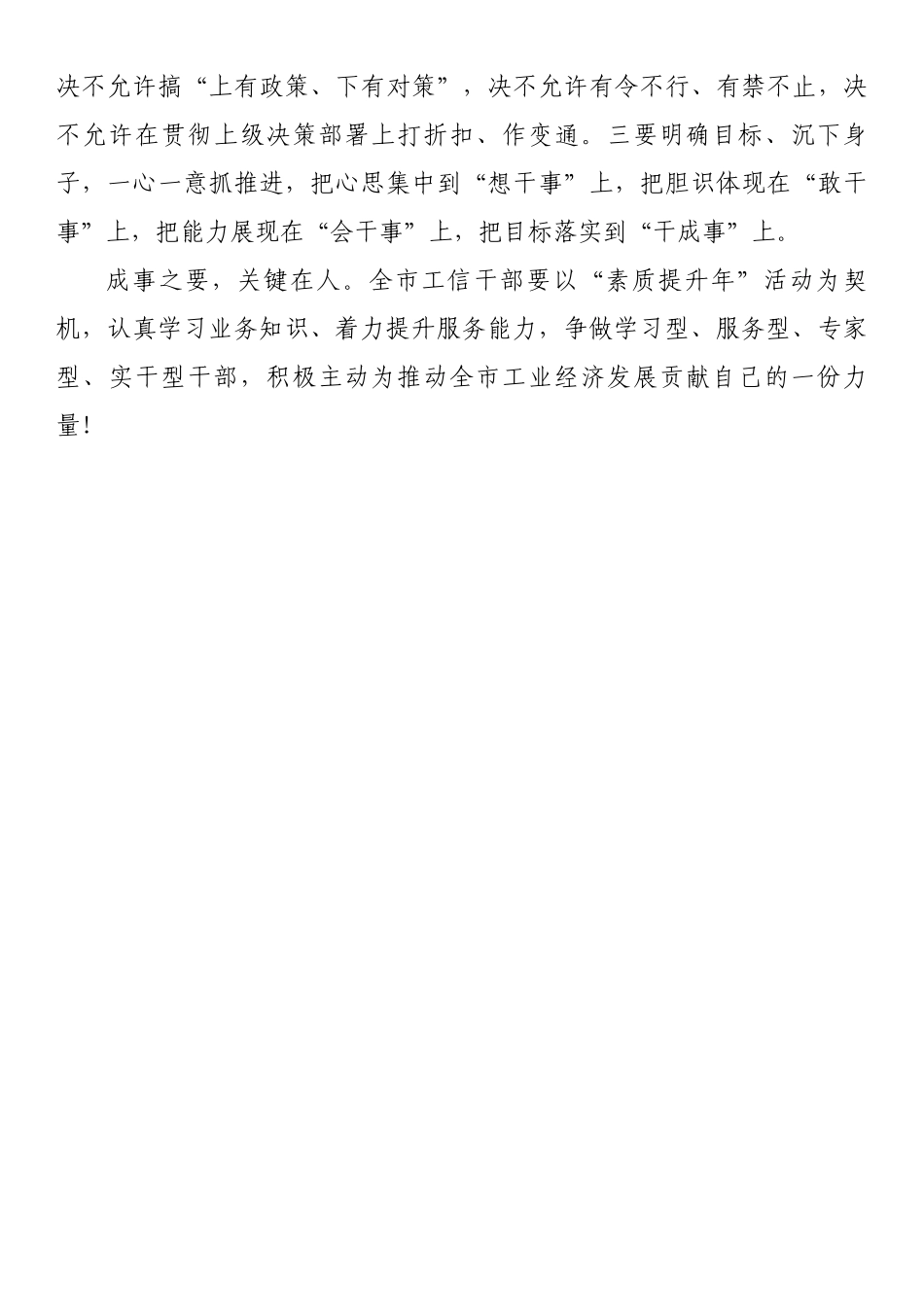 决不允许搞“上有政策、下有对策”，决不允许有令不行、有禁不止，决不允许在贯彻上级决策部署上打折扣、作变通。三要明确目标、沉下身子，一心一意抓推进，把心思集中到“想干事”上，把胆识体现在“敢干事”上，把能力展现在“会干事”上，把目标落实到“干成事”上。

成事之要，关键在人。全市工信干部要以“素质提升年”活动为契机，认真学习业务知识、着力提升服务能力，争做学习型、服务型、专家型、实干型干部，积极主动为推动全市工业经济发展贡献自己的一份力量！